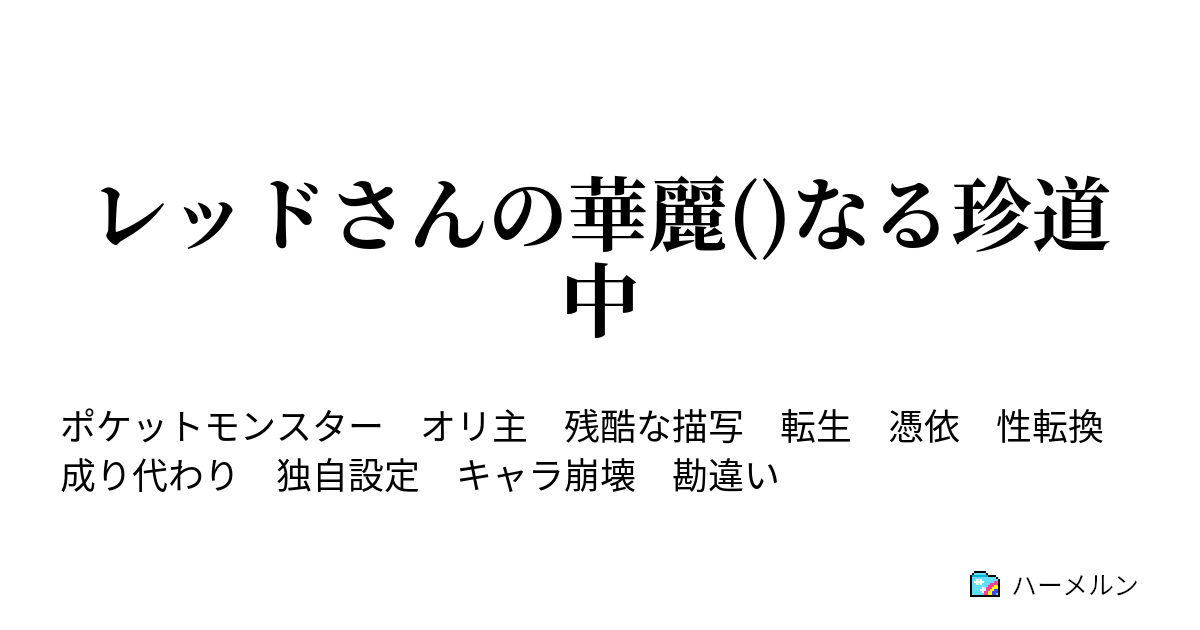 レッドさんの華麗()なる珍道中

ポケットモンスター　オリ主　残酷な描写　転生　憑依　性転換　成り代わり　独自設定　キャラ崩壊　勘違い

ハーメルン